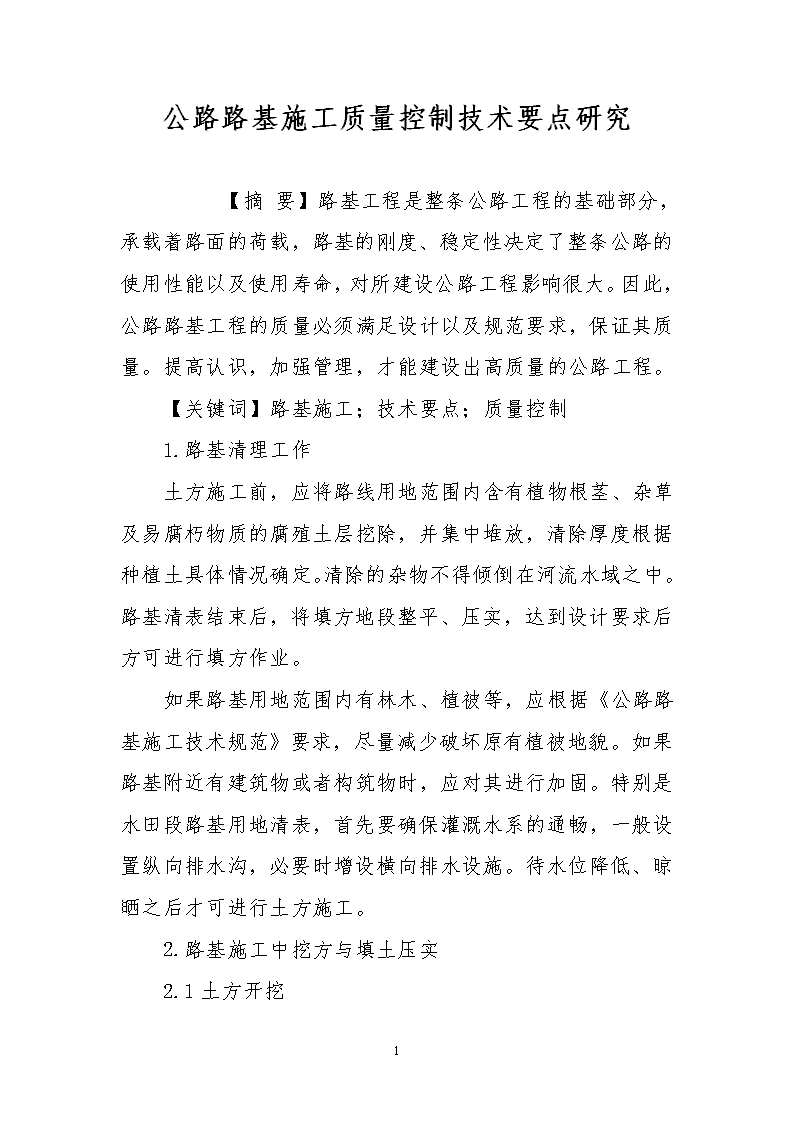 公路路基施工质量控制技术要点研究

【摘 要】路基工程是整条公路工程的基础部分，承载着路面的荷载，路基的刚度、稳定性决定了整条公路的使用性能以及使用寿命，对所建设公路工程影响很大。因此，公路路基工程的质量必须满足设计以及规范要求，保证其质量。提高认识，加强管理，才能建设出高质量的公路工程。

【关键词】路基施工；技术要点；质量控制

1.路基清理工作

土方施工前，应将路线用地范围内含有植物根茎、杂草及易腐朽物质的腐殖土层挖除，并集中堆放，清除厚度根据种植土具体情况确定。清除的杂物不得倾倒在河流水域之中。路基清表结束后，将填方地段整平、压实，达到设计要求后方可进行填方作业。

如果路基用地范围内有林木、植被等，应根据《公路路基施工技术规范》要求，尽量减少破坏原有植被地貌。如果路基附近有建筑物或者构筑物时，应对其进行加固。特别是水田段路基用地清表，首先要确保灌溉水系的通畅，一般设置纵向排水沟，必要时增设横向排水设施。待水位降低、晾晒之后才可进行土方施工。

2.路基施工中挖方与填土压实

2.1 土方开挖

1